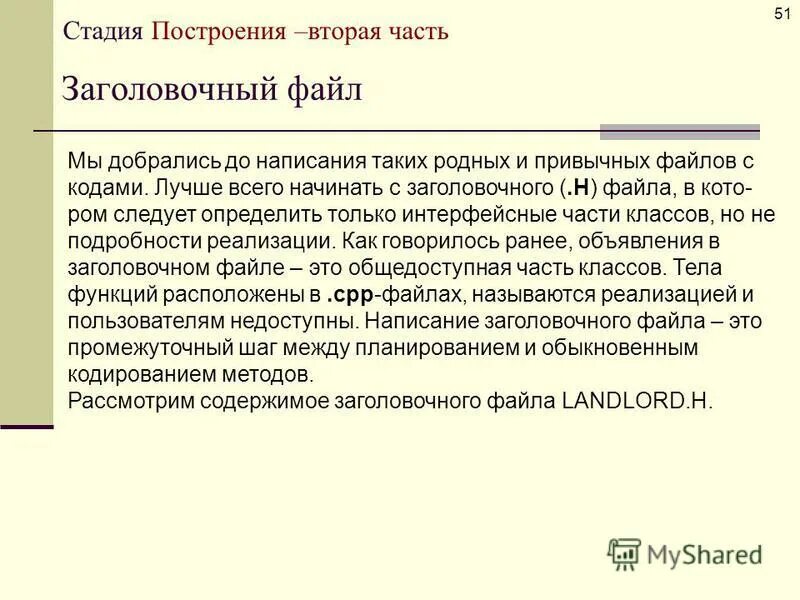 51

Стадия Построения –вторая часть

Заголовочный файл

Мы добрались до написания таких родных и привычных файлов с кодами. Лучше всего начинать с заголовочного (.H) файла, в котором следует определить только интерфейсные части классов, но не подробности реализации. Как говорилось ранее, объявления в заголовочном файле – это общедоступная часть классов. Тела функций расположены в .cpp-файлах, называются реализацией и пользователям недоступны. Написание заголовочного файла – это промежуточный шаг между планированием и обыкновенным кодированием методов.
Рассмотрим содержимое заголовочного файла LANDLORD.H.

MyShared